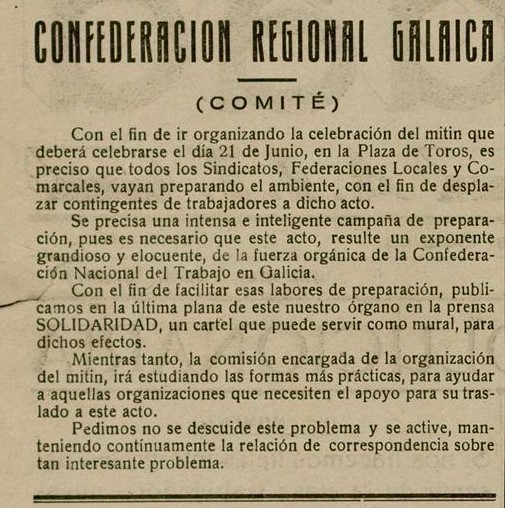 CONFEDERACION REGIONAL GALAICA

(COMITÉ)

Con el fin de ir organizando la celebración del mitin que deberá celebrarse el día 21 de Junio, en la Plaza de Toros, es preciso que todos los Sindicatos, Federaciones Locales y Comarcales, vayan preparando el ambiente, con el fin de desplazar contingentes de trabajadores a dicho acto.

Se precisa una intensa e inteligente campaña de preparación, pues es necesario que este acto, resulte un exponente grandioso y elocuente, de la fuerza orgánica de la Confederación Nacional del Trabajo en Galicia.

Con el fin de facilitar esas labores de preparación, publicamos en la última plana de este nuestro órgano en la prensa SOLIDARIDAD, un cartel que puede servir como mural, para dichos efectos.

Mientras tanto, la comisión encargada de la organización del mitin, irá estudiando las formas más prácticas, para ayudar a aquellas organizaciones que necesiten el apoyo para su traslado a este acto.

Pedimos no se descuide este problema y se active, manteniendo contínuamente la relación de correspondencia sobre tan interesante problema.